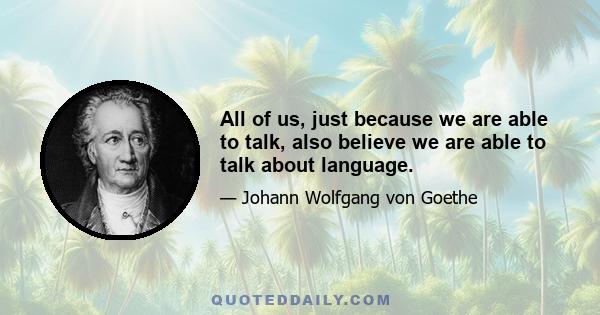 All of us, just because we are able to talk, also believe we are able to talk about language.

— Johann Wolfgang von Goethe

QUOTEDDAILY.COM